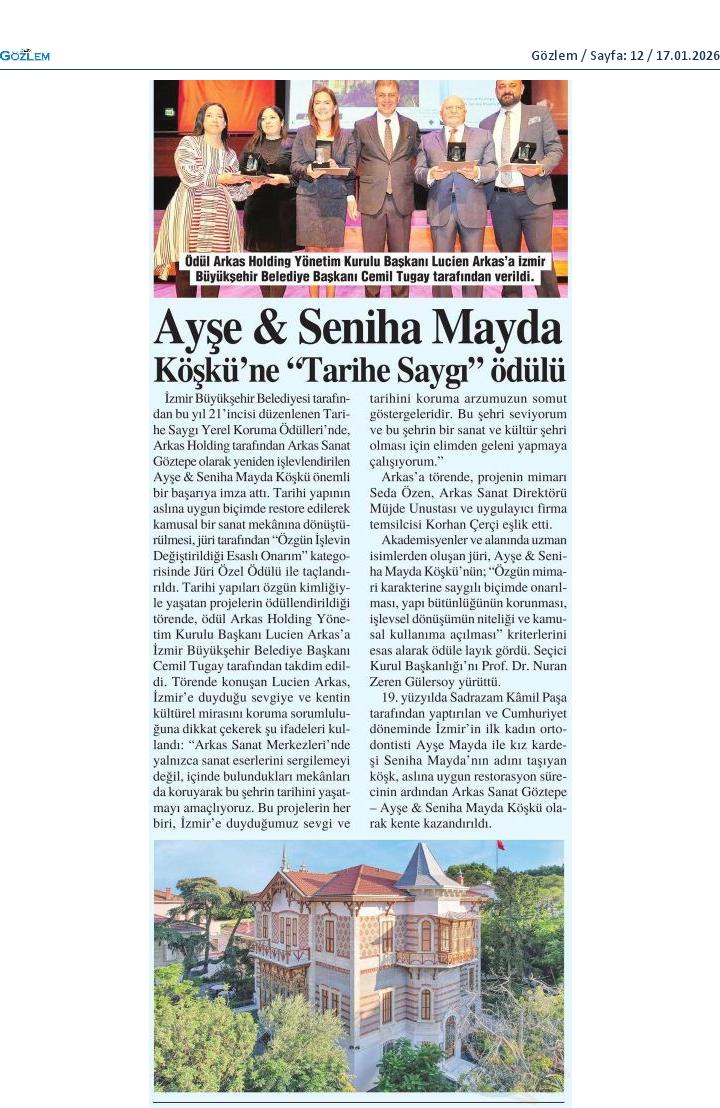 GÖZLEM

Gözlem / Sayfa: 12 / 17.01.2026

Ödül Arkas Holding Yönetim Kurulu Başkanı Lucien Arkas'a İzmir Büyükşehir Belediye Başkanı Cemil Tugay tarafından verildi.

Ayşe & Seniha Mayda Köşkü'ne "Tarihe Saygı" ödülü

İzmir Büyükşehir Belediyesi tarafından bu yıl 21'incisi düzenlenen Tarihe Saygı Yerel Koruma Ödülleri'nde, Arkas Holding tarafından Arkas Sanat Göztepe olarak yeniden işlevlendirilen Ayşe & Seniha Mayda Köşkü önemli bir başarıya imza attı. Tarihi yapının aslına uygun biçimde restore edilerek kamusal bir sanat mekânına dönüştürülmesi, jüri tarafından "Özgün İşlevin Değiştirildiği Esaslı Onarım" kategorisinde Jüri Özel Ödülü ile taçlandırıldı. Tarihi yapıları özgün kimliğiyle yaşatan projelerin ödüllendirildiği törende, ödül Arkas Holding Yönetim Kurulu Başkanı Lucien Arkas'a İzmir Büyükşehir Belediye Başkanı Cemil Tugay tarafından takdim edildi. Törende konuşan Lucien Arkas, İzmir'e duyduğu sevgiye ve kentin kültürel mirasını koruma sorumluluğuna dikkat çekerek şu ifadeleri kullandı: "Arkas Sanat Merkezleri'nde yalnızca sanat eserlerini sergilemeyi değil, içinde bulundukları mekânları da koruyarak bu şehrin tarihini yaşatmayı amaçlıyoruz. Bu projelerin her biri, İzmir'e duyduğumuz sevgi ve tarihini koruma arzumuzun somut göstergeleridir. Bu şehri seviyorum ve bu şehrin bir sanat ve kültür şehri olması için elimden geleni yapmaya çalışıyorum."

Arkas'a törende, projenin mimarı Seda Özen, Arkas Sanat Direktörü Müjde Unustası ve uygulayıcı firma temsilcisi Korhan Çerçi eşlik etti.

Akademisyenler ve alanında uzman isimlerden oluşan jüri, Ayşe & Seniha Mayda Köşkü'nün; "Özgün mimari karakterine saygılı biçimde onarılması, yapı bütünlüğünün korunması, işlevsel dönüşümün niteliği ve kamusal kullanıma açılması" kriterlerini esas alarak ödüle layık gördü. Seçici Kurul Başkanlığı'nı Prof. Dr. Nuran Zeren Gülersoy yürüttü.

19. yüzyılda Sadrazam Kâmil Paşa tarafından yaptırılan ve Cumhuriyet döneminde İzmir'in ilk kadın ortodontisti Ayşe Mayda ile kız kardeşi Seniha Mayda'nın adını taşıyan köşk, aslına uygun restorasyon sürecinin ardından Arkas Sanat Göztepe – Ayşe & Seniha Mayda Köşkü olarak kente kazandırıldı.